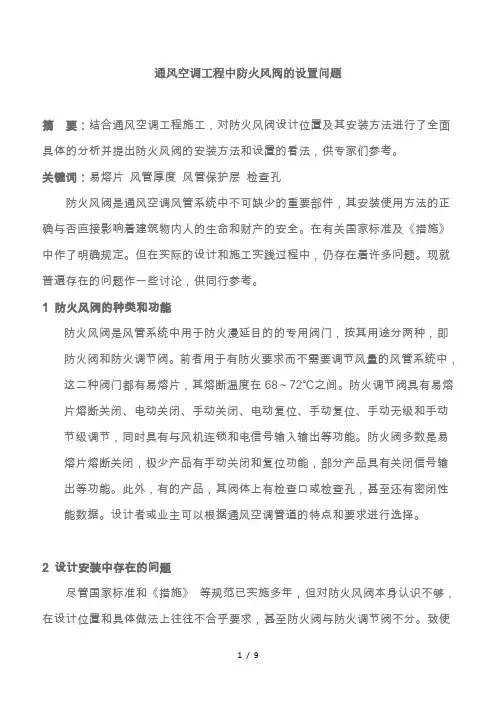 通风空调工程中防火风阀的设置问题

摘　要：结合通风空调工程施工，对防火风阀设计位置及其安装方法进行了全面具体的分析并提出防火风阀的安装方法和设置的看法，供专家们参考。

关键词：易熔片 风管厚度 风管保护层 检查孔

防火风阀是通风空调风管系统中不可缺少的重要部件，其安装使用方法的正确与否直接影响着建筑物内人的生命和财产的安全。在有关国家标准及《措施》中作了明确规定。但在实际的设计和施工实践过程中，仍存在着许多问题。现就普遍存在的问题作一些讨论，供同行参考。

1 防火风阀的种类和功能

防火风阀是风管系统中用于防火漫延目的的专用阀门，按其用途分两种，即防火阀和防火调节阀。前者用于有防火要求而不需要调节风量的风管系统中，这二种阀门都有易熔片，其熔断温度在 68～72℃之间。防火调节阀具有易熔片熔断关闭、电动关闭、手动关闭、电动复位、手动复位、手动无级和手动节级调节，同时具有与风机连锁和电信号输入输出等功能。防火阀多数是易熔片熔断关闭，极少产品有手动关闭和复位功能，部分产品具有关闭信号输出等功能。此外，有的产品，其阀体上有检查口或检查孔，甚至还有密闭性能数据。设计者或业主可以根据通风空调管道的特点和要求进行选择。

2 设计安装中存在的问题

尽管国家标准和《措施》 等规范已实施多年，但对防火风阀本身认识不够，在设计位置和具体做法上往往不合乎要求，甚至防火阀与防火调节阀不分。致使

1 / 9